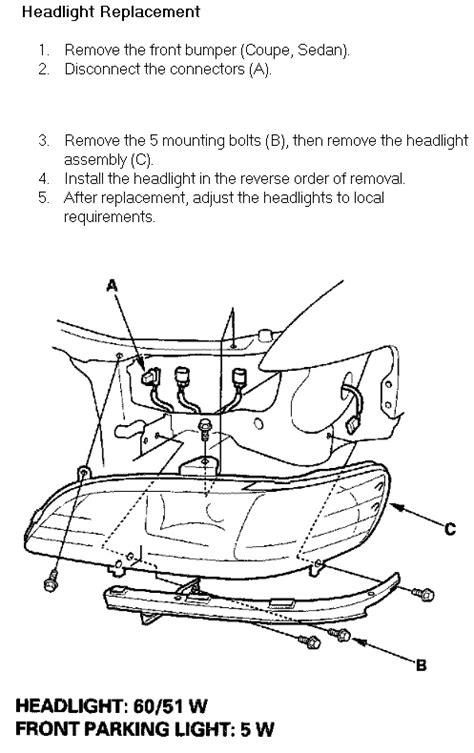 Headlight Replacement

1. Remove the front bumper (Coupe, Sedan).
2. Disconnect the connectors (A).

3. Remove the 5 mounting bolts (B), then remove the headlight assembly (C).
4. Install the headlight in the reverse order of removal.
5. After replacement, adjust the headlights to local requirements.

A

C

B

HEADLIGHT: 60/51 W
FRONT PARKING LIGHT: 5 W